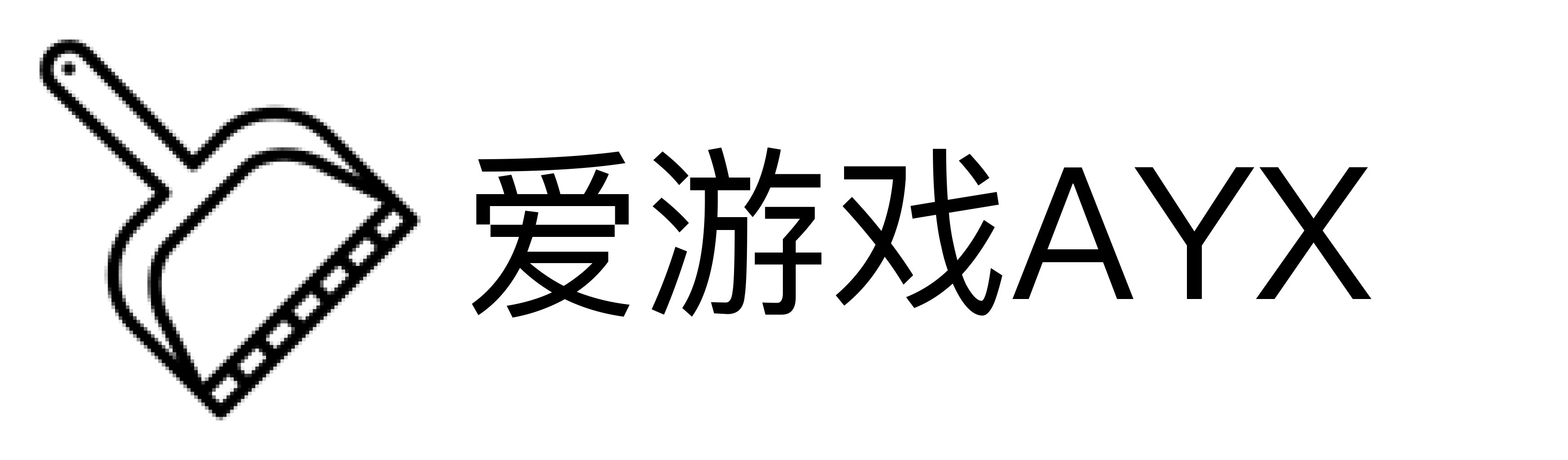 爱游戏AYX